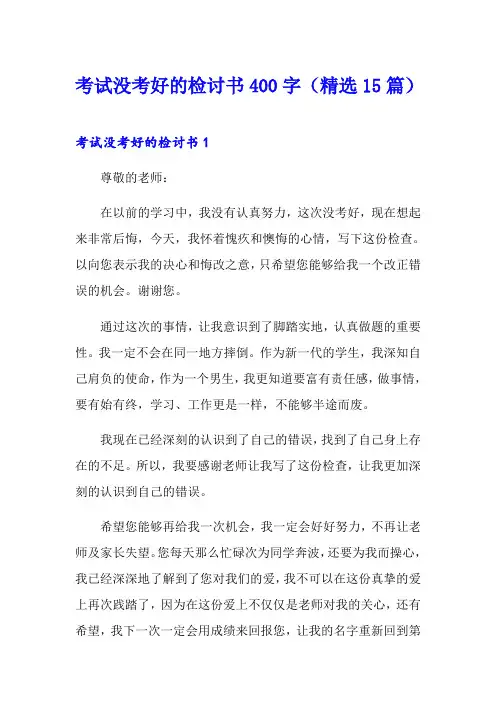 考试没考好的检讨书400字（精选15篇）

考试没考好的检讨书1

尊敬的老师：

在以前的学习中，我没有认真努力，这次没考好，现在想起来非常后悔，今天，我怀着愧疚和懊悔的心情，写下这份检查。以向您表示我的决心和悔改之意，只希望您能够给我一个改正错误的机会。谢谢您。

通过这次的事情，让我意识到了脚踏实地，认真做题的重要性。我一定不会在同一地方摔倒。作为新一代的学生，我深知自己肩负的使命，作为一个男生，我更知道要富有责任感，做事情，要有始有终，学习、工作更是一样，不能够半途而废。

我现在已经深刻的认识到了自己的错误，找到了自己身上存在的不足。所以，我要感谢老师让我写了这份检查，让我更加深刻的认识到自己的错误。

希望您能够再给我一次机会，我一定会好好努力，不再让老师及家长失望。您每天那么忙碌次为同学奔波，还要为我而操心，我已经深深地了解到了您对我们的爱，我不可以在这份真挚的爱上再次践踏了，因为在这份爱上不仅仅是老师对我的关心，还有希望，我下一次一定会用成绩来回报您，让我的名字重新回到第